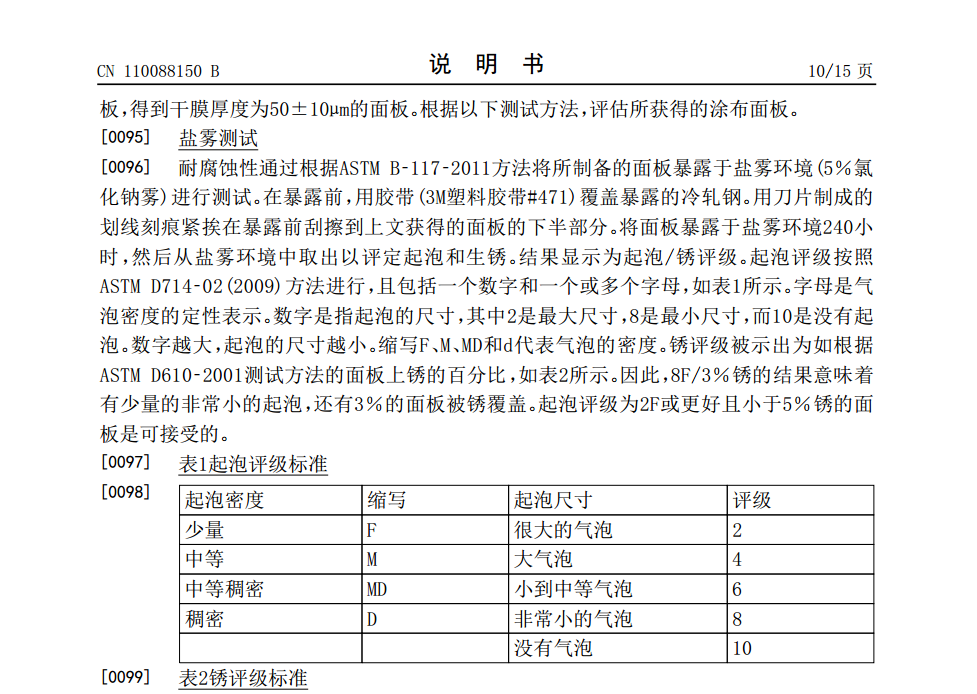 CN 110088150 B

说 明 书

10/15 页

板，得到干膜厚度为50±10μm的面板。根据以下测试方法，评估所获得的涂布面板。

[0095] 盐雾测试

[0096] 耐腐蚀性通过根据ASTM B-117-2011方法将所制备的面板暴露于盐雾环境(5%氯化钠雾)进行测试。在暴露前，用胶带(3M塑料胶带#471)覆盖暴露的冷轧钢。用刀片制成的划线刻痕紧挨在暴露前刮擦到上文获得的面板的下半部分。将面板暴露于盐雾环境240小时，然后从盐雾环境中取出以评定起泡和生锈。结果显示为起泡/锈评级。起泡评级按照ASTM D714-02(2009)方法进行，且包括一个数字和一个或多个字母，如表1所示。字母是气泡密度的定性表示。数字是指起泡的尺寸，其中2是最大尺寸，8是最小尺寸，而10是没有起泡。数字越大，起泡的尺寸越小。缩写F、M、MD和d代表气泡的密度。锈评级被示出为如根据ASTM D610-2001测试方法的面板上锈的百分比，如表2所示。因此，8F/3%锈的结果意味着有少量的非常小的起泡，还有3%的面板被锈覆盖。起泡评级为2F或更好且小于5%锈的面板是可接受的。

[0097] 表1起泡评级标准

[0098]

| 起泡密度 | 缩写 | 起泡尺寸 | 评级 |
|---|---|---|---|
| 少量 | F | 很大的气泡 | 2 |
| 中等 | M | 大气泡 | 4 |
| 中等稠密 | MD | 小到中等气泡 | 6 |
| 稠密 | D | 非常小的气泡 | 8 |
|  |  | 没有气泡 | 10 |

[0099] 表2锈评级标准